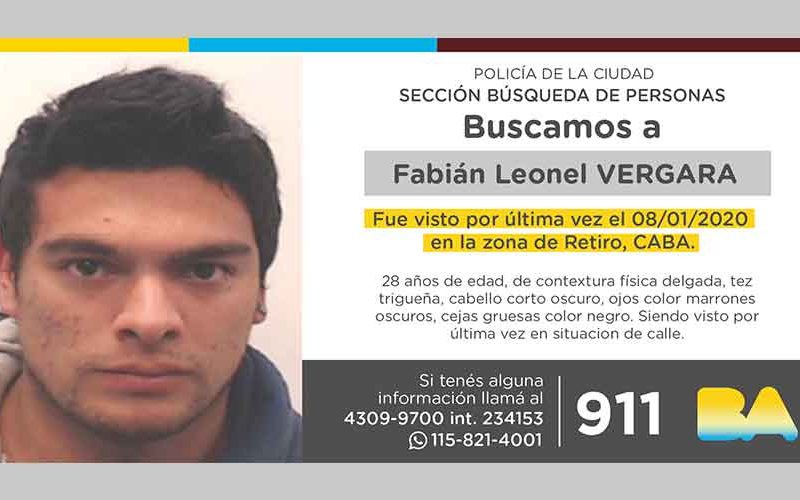 POLICÍA DE LA CIUDAD
SECCIÓN BÚSQUEDA DE PERSONAS
Buscamos a

Fabián Leonel VERGARA

Fue visto por última vez el 08/01/2020 en la zona de Retiro, CABA.

28 años de edad, de contextura física delgada, tez trigueña, cabello corto oscuro, ojos color marrones oscuros, cejas gruesas color negro. Siendo visto por última vez en situacion de calle.

Si tenés alguna información llamá al 4309-9700 int. 234153
115-821-4001

911

BA